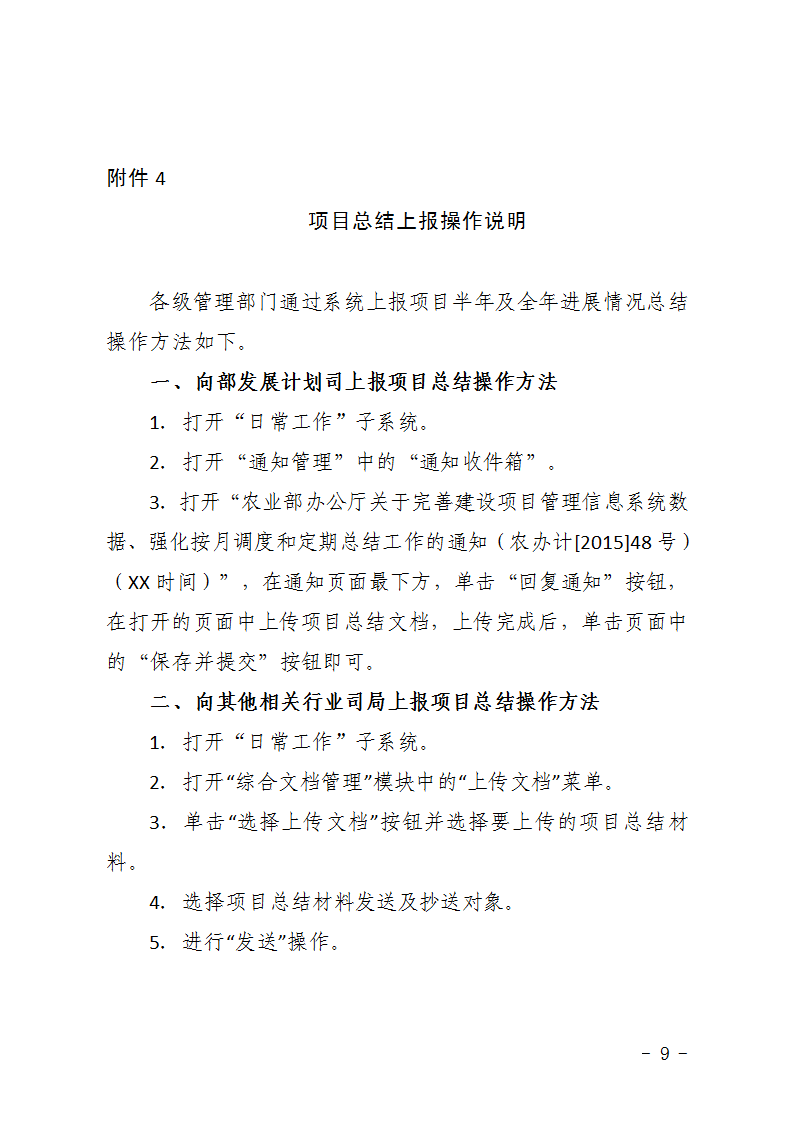 附件 4

项目总结上报操作说明

各级管理部门通过系统上报项目半年及全年进展情况总结操作方法如下。

一、向部发展计划司上报项目总结操作方法

1. 打开“日常工作”子系统。

2. 打开“通知管理”中的“通知收件箱”。

3. 打开“农业部办公厅关于完善建设项目管理信息系统数据、强化按月调度和定期总结工作的通知（农办计[2015]48 号）（XX 时间）”，在通知页面最下方，单击“回复通知”按钮，在打开的页面中上传项目总结文档，上传完成后，单击页面中的“保存并提交”按钮即可。

二、向其他相关行业司局上报项目总结操作方法

1. 打开“日常工作”子系统。

2. 打开“综合文档管理”模块中的“上传文档”菜单。

3. 单击“选择上传文档”按钮并选择要上传的项目总结材料。

4. 选择项目总结材料发送及抄送对象。

5. 进行“发送”操作。

－ 9 －